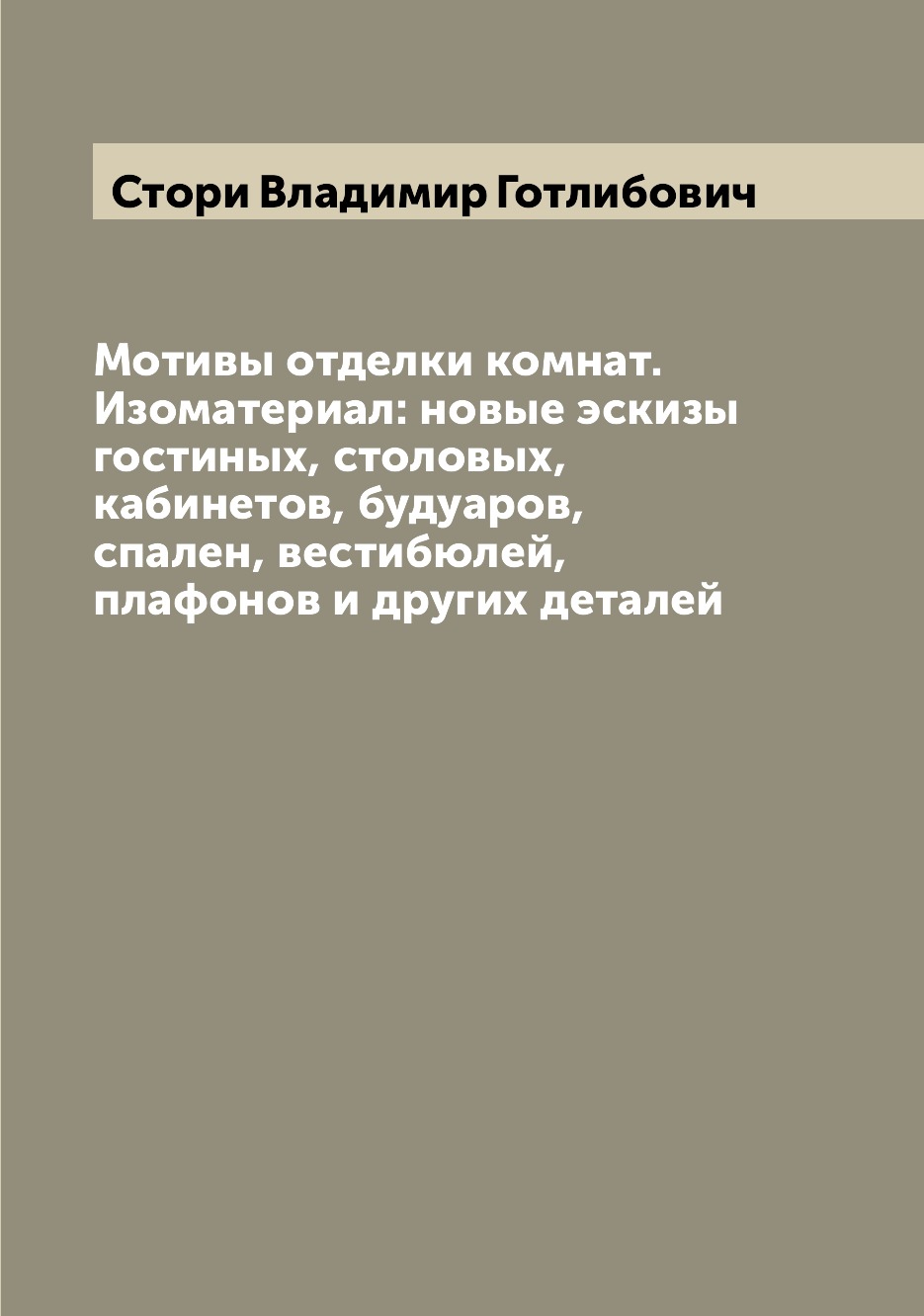 Стори Владимир Готлибович

Мотивы отделки комнат. Изоматериал: новые эскизы гостиных, столовых, кабинетов, будуаров, спален, вестибюлей, плафонов и других деталей